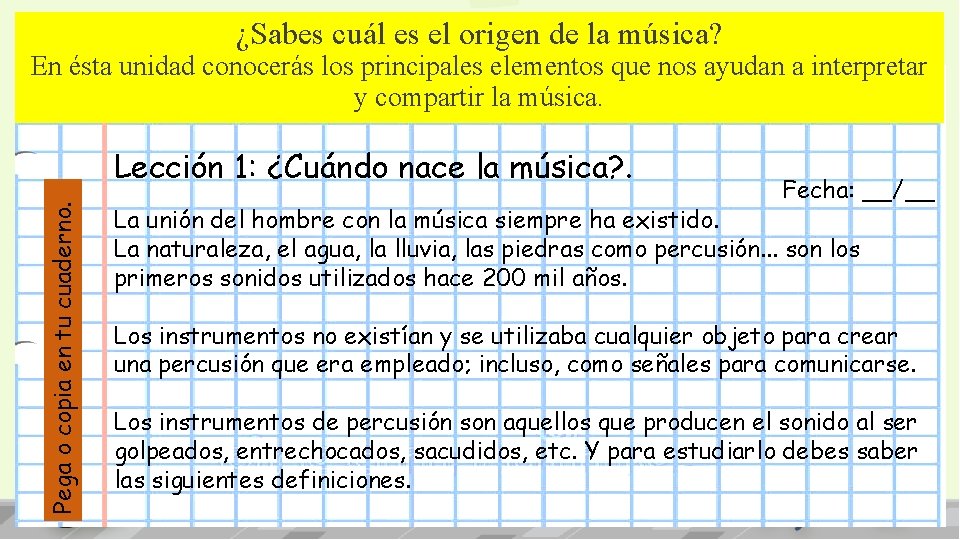 ¿Sabes cuál es el origen de la música?

En ésta unidad conocerás los principales elementos que nos ayudan a interpretar y compartir la música.

Pega o copia en tu cuaderno.

Lección 1: ¿Cuándo nace la música?.

Fecha: __/__

La unión del hombre con la música siempre ha existido. La naturaleza, el agua, la lluvia, las piedras como percusión... son los primeros sonidos utilizados hace 200 mil años.

Los instrumentos no existían y se utilizaba cualquier objeto para crear una percusión que era empleado; incluso, como señales para comunicarse.

Los instrumentos de percusión son aquellos que producen el sonido al ser golpeados, entrechocados, sacudidos, etc. Y para estudiarlo debes saber las siguientes definiciones.